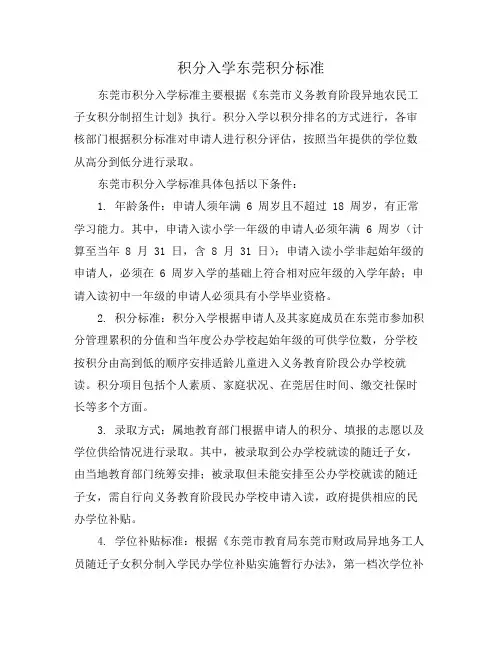 积分入学东莞积分标准

东莞市积分入学标准主要根据《东莞市义务教育阶段异地农民工子女积分制招生计划》执行。积分入学以积分排名的方式进行，各审核部门根据积分标准对申请人进行积分评估，按照当年提供的学位数从高分到低分进行录取。

东莞市积分入学标准具体包括以下条件：

1. 年龄条件：申请人须年满 6 周岁且不超过 18 周岁，有正常学习能力。其中，申请入读小学一年级的申请人必须年满 6 周岁（计算至当年 8 月 31 日，含 8 月 31 日）；申请入读小学非起始年级的申请人，必须在 6 周岁入学的基础上符合相对应年级的入学年龄；申请入读初中一年级的申请人必须具有小学毕业资格。

2. 积分标准：积分入学根据申请人及其家庭成员在东莞市参加积分管理累积的分值和当年度公办学校起始年级的可供学位数，分学校按积分由高到低的顺序安排适龄儿童进入义务教育阶段公办学校就读。积分项目包括个人素质、家庭状况、在莞居住时间、缴交社保时长等多个方面。

3. 录取方式：属地教育部门根据申请人的积分、填报的志愿以及学位供给情况进行录取。其中，被录取到公办学校就读的随迁子女，由当地教育部门统筹安排；被录取但未能安排至公办学校就读的随迁子女，需自行向义务教育阶段民办学校申请入读，政府提供相应的民办学位补贴。

4. 学位补贴标准：根据《东莞市教育局东莞市财政局异地务工人员随迁子女积分制入学民办学位补贴实施暂行办法》，第一档次学位补